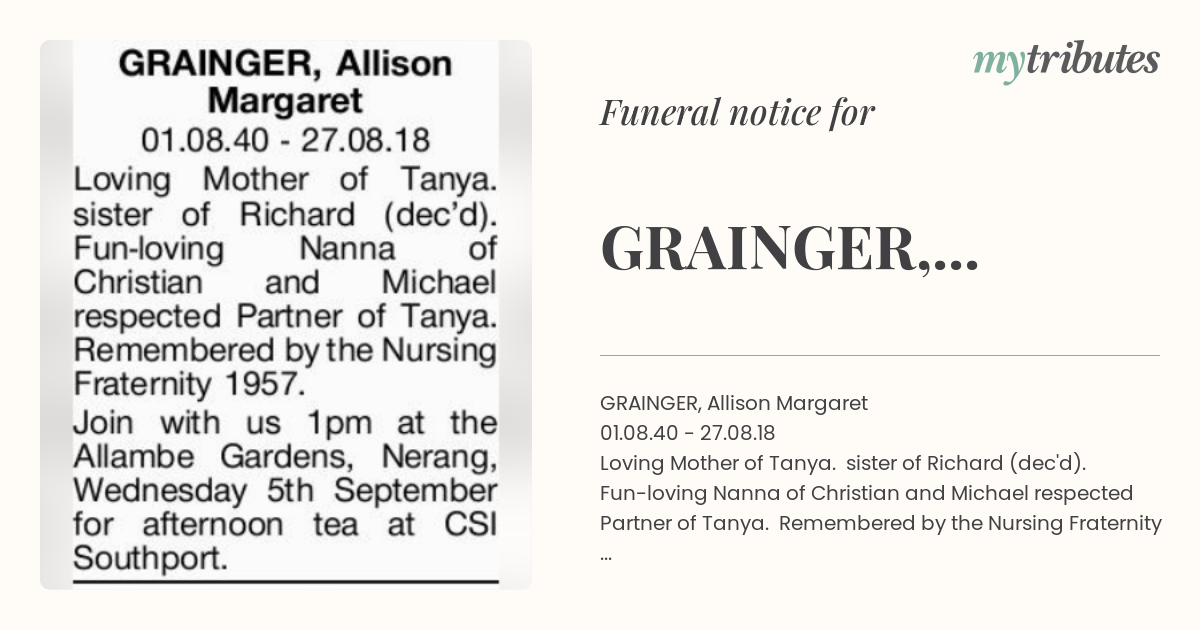 GRAINGER, Allison Margaret
01.08.40 - 27.08.18
Loving Mother of Tanya. sister of Richard (dec'd). Fun-loving Nanna of Christian and Michael respected Partner of Tanya. Remembered by the Nursing Fraternity 1957.

Join with us 1pm at the Allambe Gardens, Nerang, Wednesday 5th September for afternoon tea at CSI Southport.

mytributes

Funeral notice for

GRAINGER,...

GRAINGER, Allison Margaret
01.08.40 - 27.08.18
Loving Mother of Tanya. sister of Richard (dec'd). Fun-loving Nanna of Christian and Michael respected Partner of Tanya. Remembered by the Nursing Fraternity ...